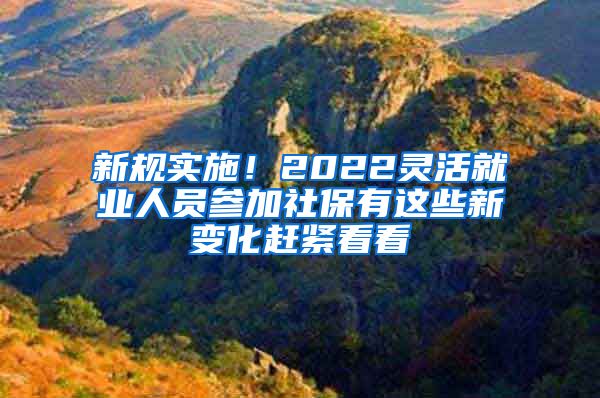 新规实施！2022灵活就业人员参加社保有这些新变化赶紧看看